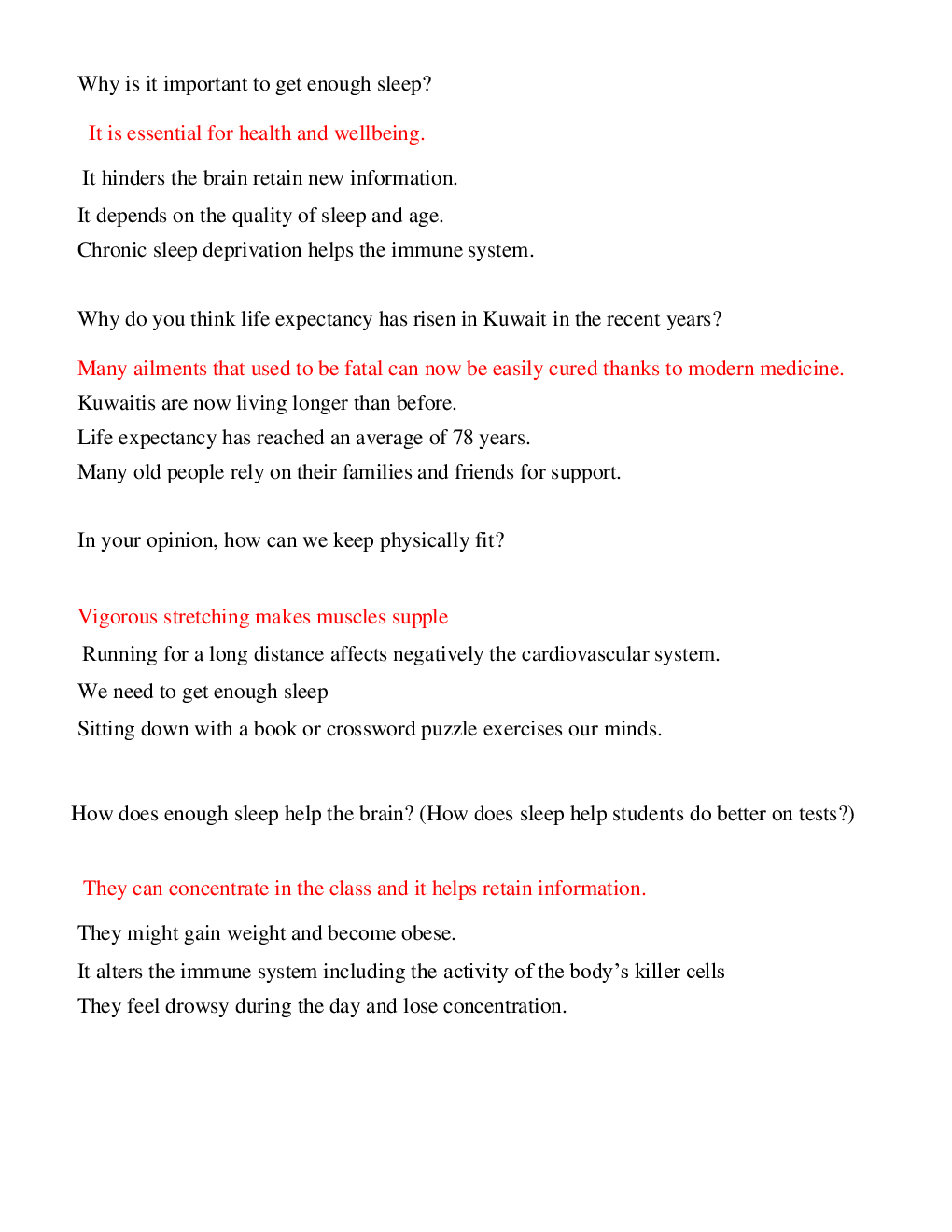 Why is it important to get enough sleep?

It is essential for health and wellbeing.

It hinders the brain retain new information.

It depends on the quality of sleep and age.

Chronic sleep deprivation helps the immune system.

Why do you think life expectancy has risen in Kuwait in the recent years?

Many ailments that used to be fatal can now be easily cured thanks to modern medicine.

Kuwaitis are now living longer than before.

Life expectancy has reached an average of 78 years.

Many old people rely on their families and friends for support.

In your opinion, how can we keep physically fit?

Vigorous stretching makes muscles supple

Running for a long distance affects negatively the cardiovascular system.

We need to get enough sleep

Sitting down with a book or crossword puzzle exercises our minds.

How does enough sleep help the brain? (How does sleep help students do better on tests?)

They can concentrate in the class and it helps retain information.

They might gain weight and become obese.

It alters the immune system including the activity of the body's killer cells

They feel drowsy during the day and lose concentration.